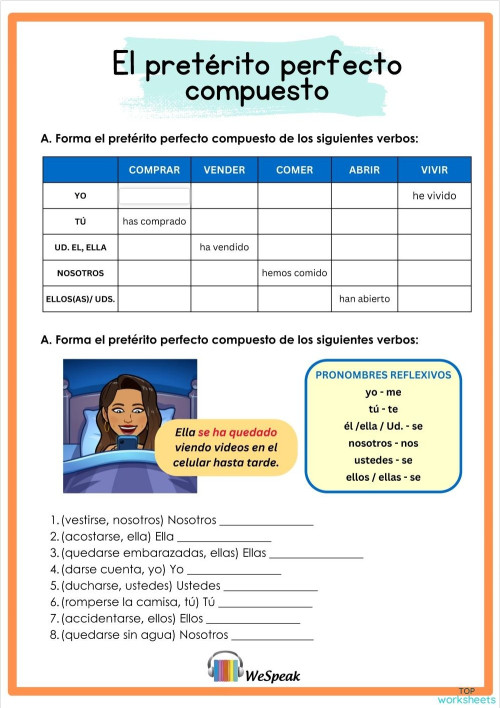 El pretérito perfecto compuesto

A. Forma el pretérito perfecto compuesto de los siguientes verbos:

| | COMPRAR | VENDER | COMER | ABRIR | VIVIR |
|---|---|---|---|---|---|
| YO | | | | | he vivido |
| TÚ | has comprado | | | | |
| UD. EL, ELLA | | ha vendido | | | |
| NOSOTROS | | | hemos comido | | |
| ELLOS(AS)/ UDS. | | | | han abierto | |

A. Forma el pretérito perfecto compuesto de los siguientes verbos:

Ella se ha quedado viendo videos en el celular hasta tarde.

PRONOMBRES REFLEXIVOS
yo - me
tú - te
él /ella / Ud. - se
nosotros - nos
ustedes - se
ellos / ellas - se

1. (vestirse, nosotros) Nosotros ________________
2. (acostarse, ella) Ella ________________
3. (quedarse embarazadas, ellas) Ellas ________________
4. (darse cuenta, yo) Yo ________________
5. (ducharse, ustedes) Ustedes ________________
6. (romperse la camisa, tú) Tú ________________
7. (accidentarse, ellos) Ellos ________________
8. (quedarse sin agua) Nosotros ________________

WeSpeak

TOP worksheets